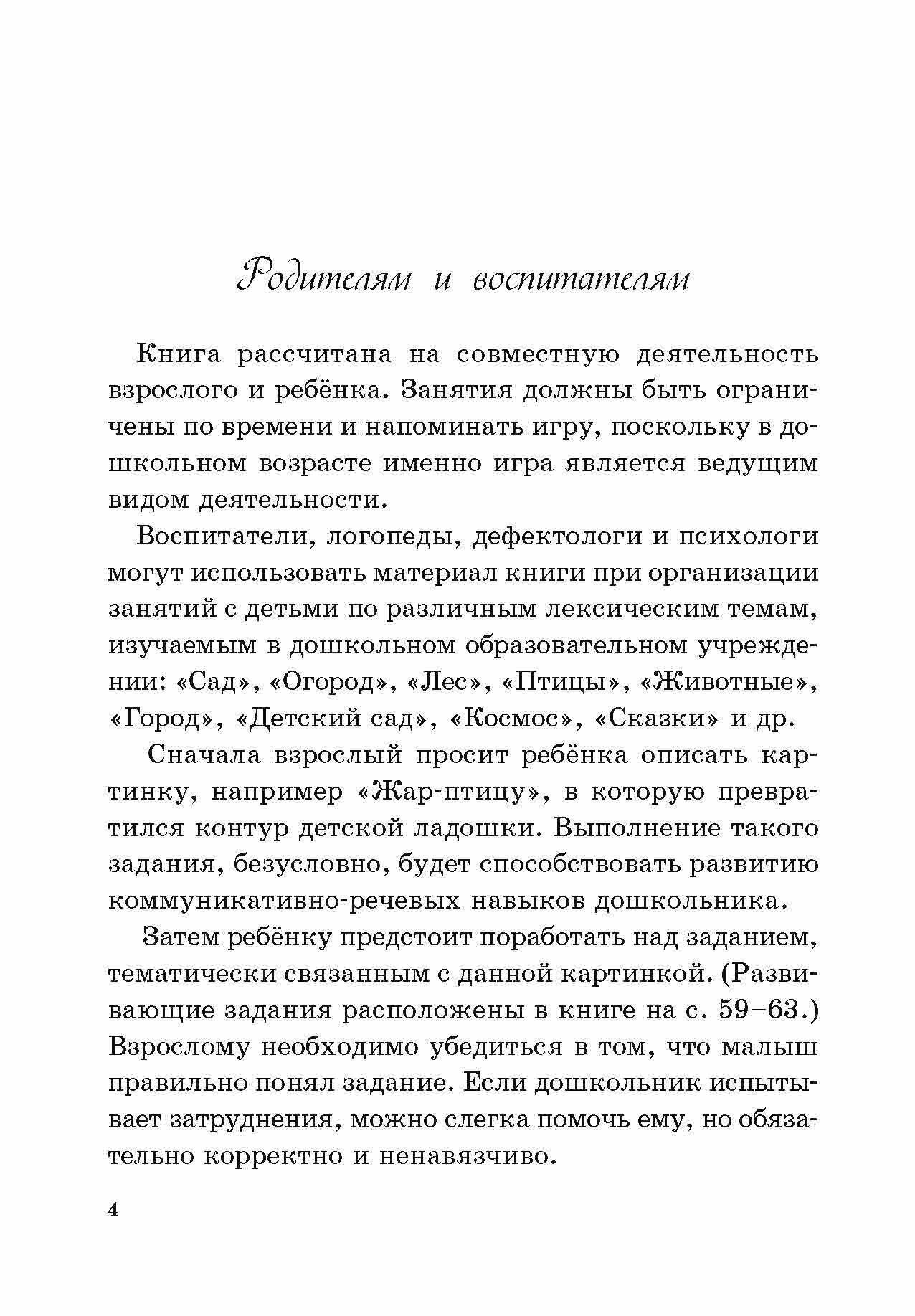 Родителям и воспитателям

Книга рассчитана на совместную деятельность взрослого и ребёнка. Занятия должны быть ограничены по времени и напоминать игру, поскольку в дошкольном возрасте именно игра является ведущим видом деятельности.

Воспитатели, логопеды, дефектологи и психологи могут использовать материал книги при организации занятий с детьми по различным лексическим темам, изучаемым в дошкольном образовательном учреждении: «Сад», «Огород», «Лес», «Птицы», «Животные», «Город», «Детский сад», «Космос», «Сказки» и др.

Сначала взрослый просит ребёнка описать картинку, например «Жар-птицу», в которую превратился контур детской ладошки. Выполнение такого задания, безусловно, будет способствовать развитию коммуникативно-речевых навыков дошкольника.

Затем ребёнку предстоит поработать над заданием, тематически связанным с данной картинкой. (Развивающие задания расположены в книге на с. 59–63.) Взрослому необходимо убедиться в том, что малыш правильно понял задание. Если дошкольник испытывает затруднения, можно слегка помочь ему, но обязательно корректно и ненавязчиво.

4